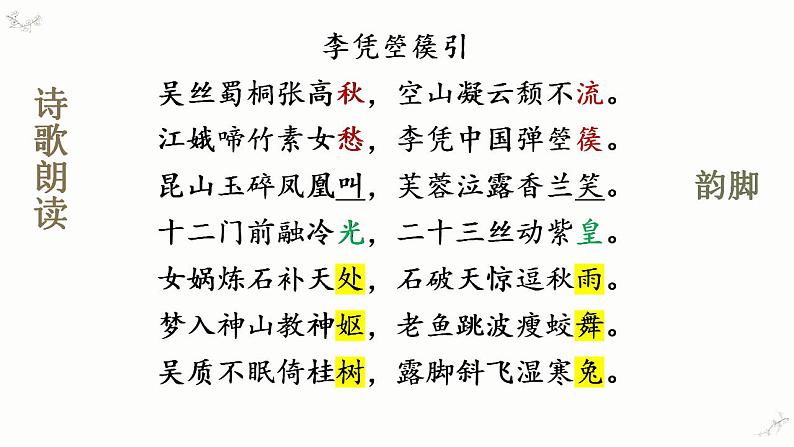 诗歌朗读

李凭箜篌引

吴丝蜀桐张高秋，空山凝云颓不流。
江娥啼竹素女愁，李凭中国弹箜篌。
昆山玉碎凤凰叫，芙蓉泣露香兰笑。
十二门前融冷光，二十三丝动紫皇。
女娲炼石补天处，石破天惊逗秋雨。
梦入神山教神妪，老鱼跳波瘦蛟舞。
吴质不眠倚桂树，露脚斜飞湿寒兔。

韵脚